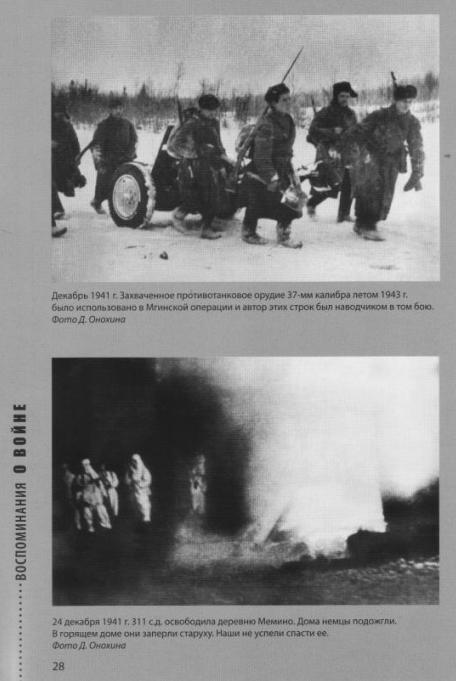 Декабрь 1941 г. Захваченное противотанковое орудие 37-мм калибра летом 1943 г. было использовано в Мгинской операции и автор этих строк был наводчиком в том бою.
Фото Д. Онохина

24 декабря 1941 г. 311 с.д. освободила деревню Мемино. Дома немцы подожгли. В горящем доме они заперли старуху. Наши не успели спасти ее.
Фото Д. Онохина

ВОСПОМИНАНИЯ О ВОЙНЕ

28